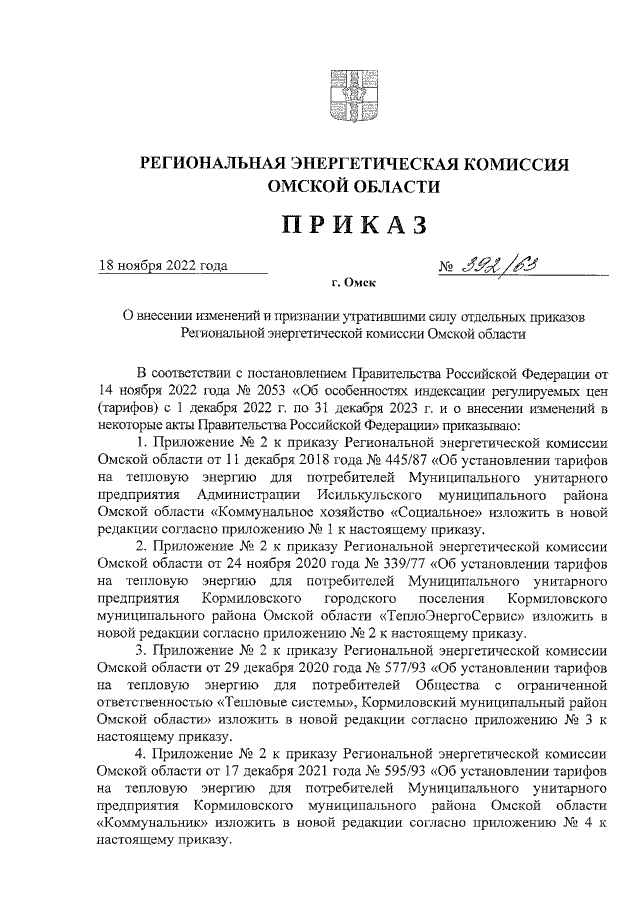 РЕГИОНАЛЬНАЯ ЭНЕРГЕТИЧЕСКАЯ КОМИССИЯ ОМСКОЙ ОБЛАСТИ

ПРИКАЗ

18 ноября 2022 года

№ 392/63

г. Омск

О внесении изменений и признании утратившими силу отдельных приказов Региональной энергетической комиссии Омской области

В соответствии с постановлением Правительства Российской Федерации от 14 ноября 2022 года № 2053 «Об особенностях индексации регулируемых цен (тарифов) с 1 декабря 2022 г. по 31 декабря 2023 г. и о внесении изменений в некоторые акты Правительства Российской Федерации» приказываю:

1. Приложение № 2 к приказу Региональной энергетической комиссии Омской области от 11 декабря 2018 года № 445/87 «Об установлении тарифов на тепловую энергию для потребителей Муниципального унитарного предприятия Администрации Исилькульского муниципального района Омской области «Коммунальное хозяйство «Социальное» изложить в новой редакции согласно приложению № 1 к настоящему приказу.

2. Приложение № 2 к приказу Региональной энергетической комиссии Омской области от 24 ноября 2020 года № 339/77 «Об установлении тарифов на тепловую энергию для потребителей Муниципального унитарного предприятия Кормиловского городского поселения Кормиловского муниципального района Омской области «ТеплоЭнергоСервис» изложить в новой редакции согласно приложению № 2 к настоящему приказу.

3. Приложение № 2 к приказу Региональной энергетической комиссии Омской области от 29 декабря 2020 года № 577/93 «Об установлении тарифов на тепловую энергию для потребителей Общества с ограниченной ответственностью «Тепловые системы», Кормиловский муниципальный район Омской области» изложить в новой редакции согласно приложению № 3 к настоящему приказу.

4. Приложение № 2 к приказу Региональной энергетической комиссии Омской области от 17 декабря 2021 года № 595/93 «Об установлении тарифов на тепловую энергию для потребителей Муниципального унитарного предприятия Кормиловского муниципального района Омской области «Коммунальник» изложить в новой редакции согласно приложению № 4 к настоящему приказу.